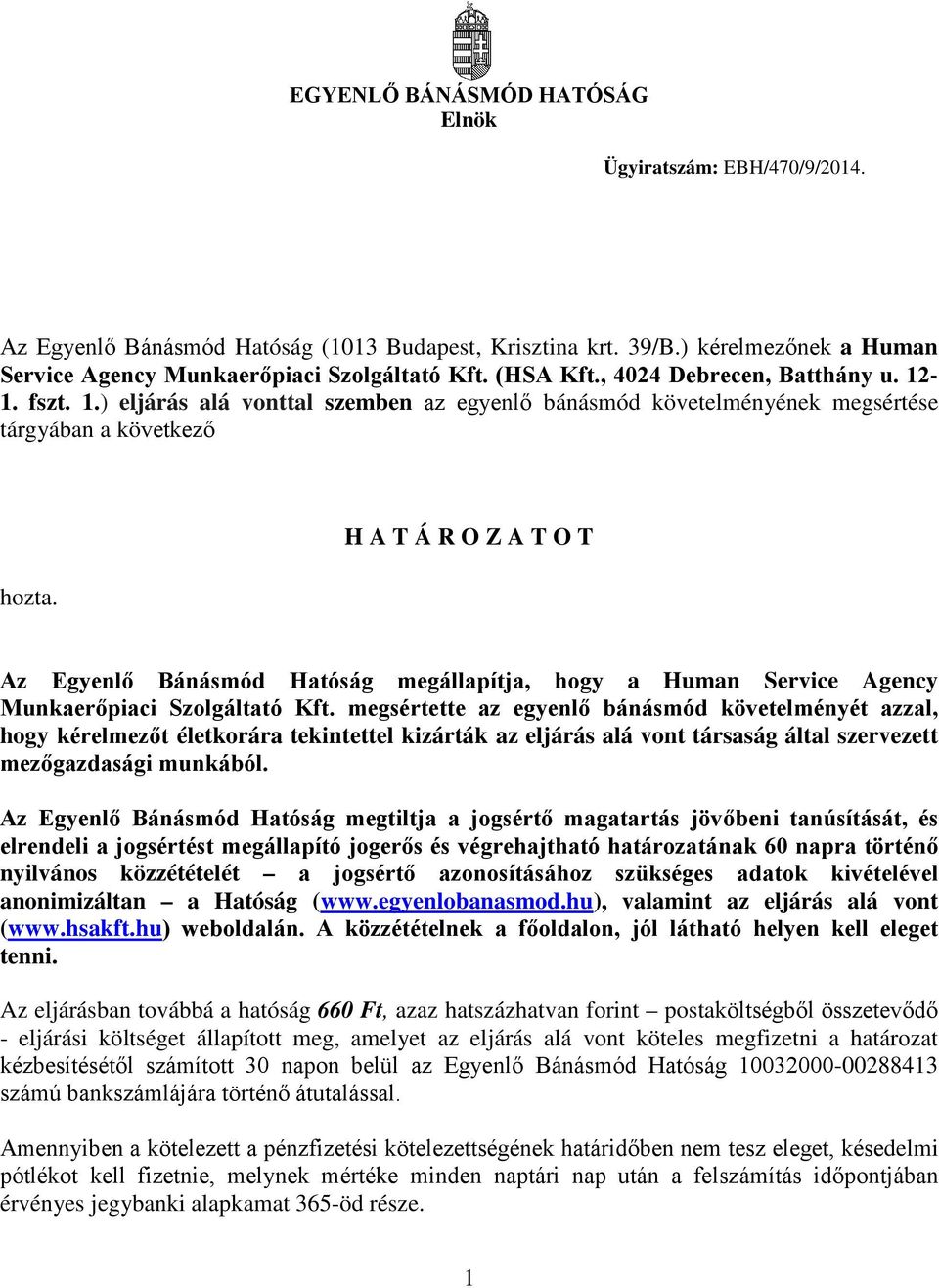 EGYENLŐ BÁNÁSMÓD HATÓSÁG
Elnök

Ügyiratszám: EBH/470/9/2014.

Az Egyenlő Bánásmód Hatóság (1013 Budapest, Krisztina krt. 39/B.) kérelmezőnek a Human Service Agency Munkaerőpiaci Szolgáltató Kft. (HSA Kft., 4024 Debrecen, Batthány u. 12-1. fszt. 1.) eljárás alá vonttal szemben az egyenlő bánásmód követelményének megsértése tárgyában a következő

H A T Á R O Z A T O T

hozta.

Az Egyenlő Bánásmód Hatóság megállapítja, hogy a Human Service Agency Munkaerőpiaci Szolgáltató Kft. megsértette az egyenlő bánásmód követelményét azzal, hogy kérelmezőt életkorára tekintettel kizárták az eljárás alá vont társaság által szervezett mezőgazdasági munkából.

Az Egyenlő Bánásmód Hatóság megtiltja a jogsértő magatartás jövőbeni tanúsítását, és elrendeli a jogsértést megállapító jogerős és végrehajtható határozatának 60 napra történő nyilvános közzétételét – a jogsértő azonosításához szükséges adatok kivételével anonimizáltan – a Hatóság (www.egyenlobanasmod.hu), valamint az eljárás alá vont (www.hsakft.hu) weboldalán. A közzétételnek a főoldalon, jól látható helyen kell eleget tenni.

Az eljárásban továbbá a hatóság 660 Ft, azaz hatszázhatvan forint – postaköltségből összetevődő - eljárási költséget állapított meg, amelyet az eljárás alá vont köteles megfizetni a határozat kézbesítésétől számított 30 napon belül az Egyenlő Bánásmód Hatóság 10032000-00288413 számú bankszámlájára történő átutalással.

Amennyiben a kötelezett a pénzfizetési kötelezettségének határidőben nem tesz eleget, késedelmi pótlékot kell fizetnie, melynek mértéke minden naptári nap után a felszámítás időpontjában érvényes jegybanki alapkamat 365-öd része.

1